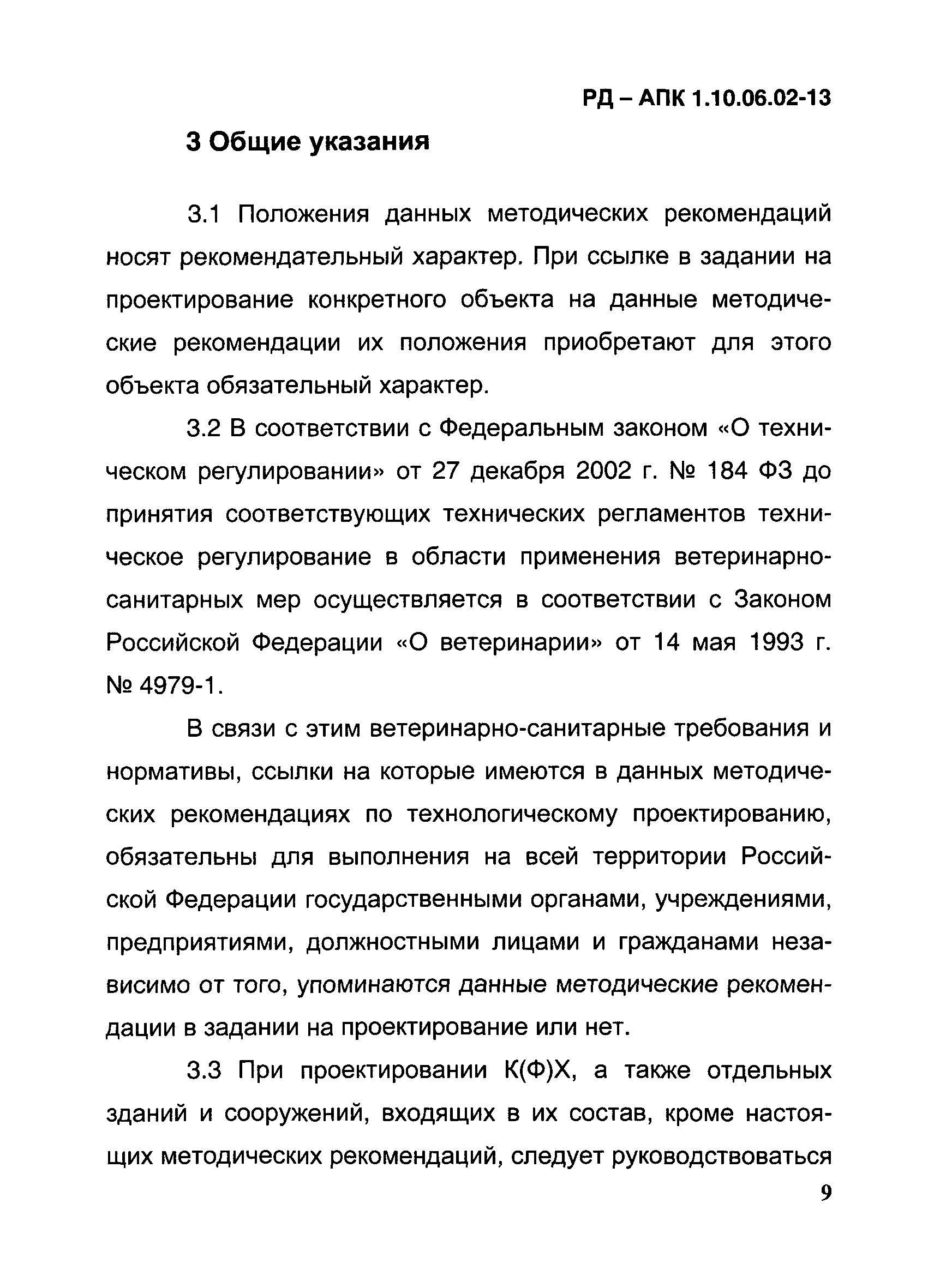 РД – АПК 1.10.06.02-13

3 Общие указания

3.1 Положения данных методических рекомендаций носят рекомендательный характер. При ссылке в задании на проектирование конкретного объекта на данные методические рекомендации их положения приобретают для этого объекта обязательный характер.

3.2 В соответствии с Федеральным законом «О техническом регулировании» от 27 декабря 2002 г. № 184 ФЗ до принятия соответствующих технических регламентов техническое регулирование в области применения ветеринарно-санитарных мер осуществляется в соответствии с Законом Российской Федерации «О ветеринарии» от 14 мая 1993 г. № 4979-1.

В связи с этим ветеринарно-санитарные требования и нормативы, ссылки на которые имеются в данных методических рекомендациях по технологическому проектированию, обязательны для выполнения на всей территории Российской Федерации государственными органами, учреждениями, предприятиями, должностными лицами и гражданами независимо от того, упоминаются данные методические рекомендации в задании на проектирование или нет.

3.3 При проектировании К(Ф)Х, а также отдельных зданий и сооружений, входящих в их состав, кроме настоящих методических рекомендаций, следует руководствоваться

9